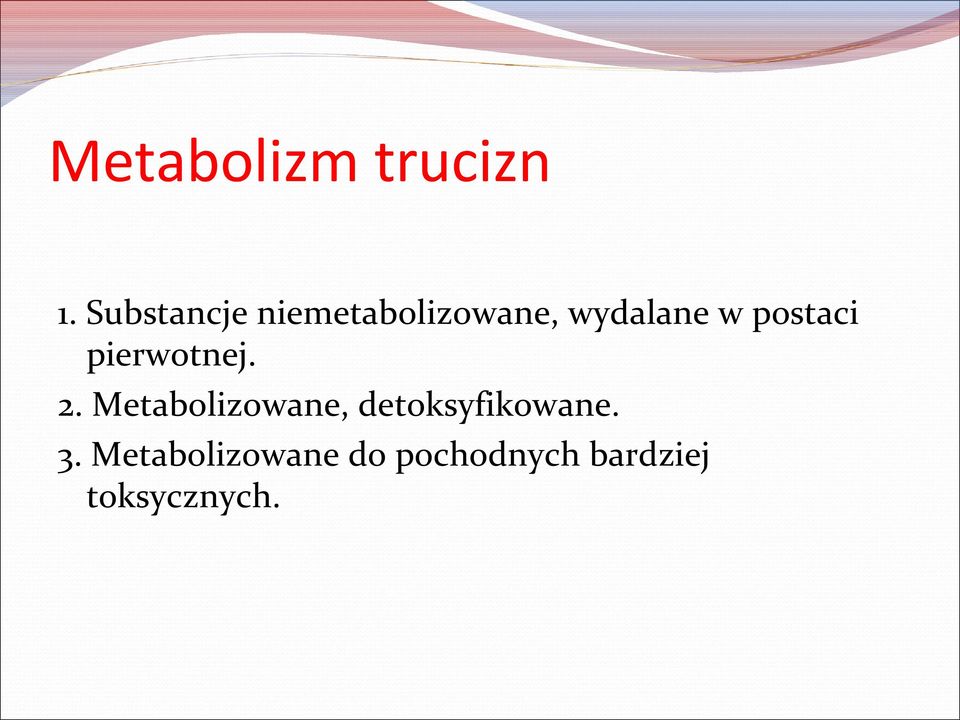 Metabolizm trucizn

1. Substancje niemetabolizowane, wydalane w postaci pierwotnej.
2. Metabolizowane, detoksyfikowane.
3. Metabolizowane do pochodnych bardziej toksycznych.